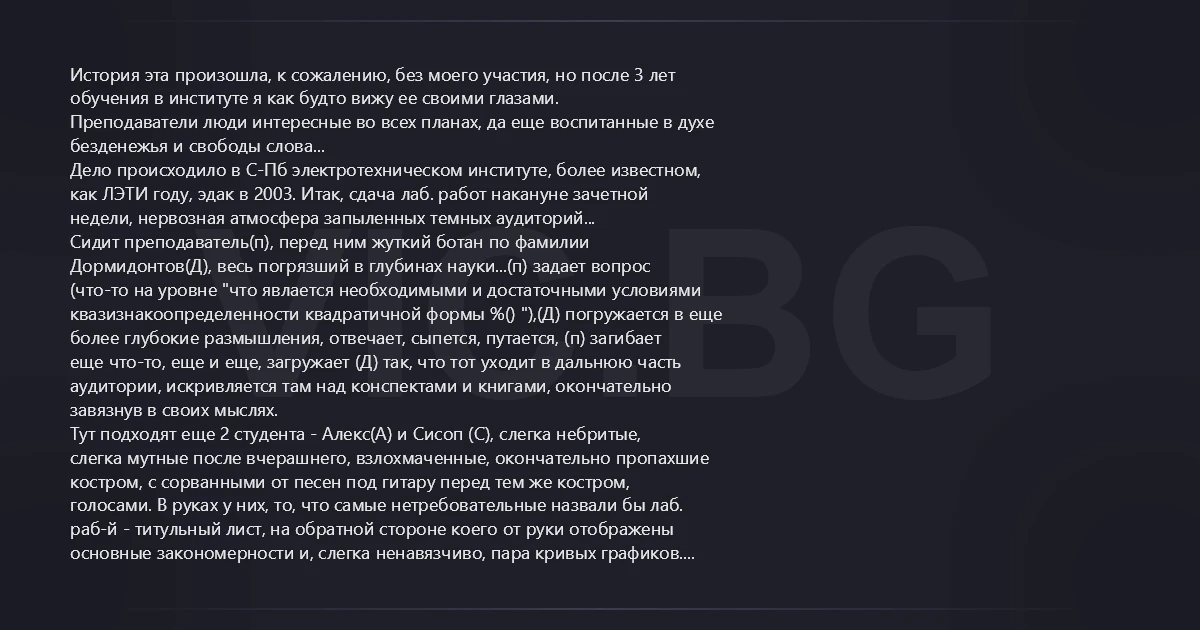 История эта произошла, к сожалению, без моего участия, но после 3 лет обучения в институте я как будто вижу ее своими глазами.
Преподаватели люди интересные во всех планах, да еще воспитанные в духе безденежья и свободы слова...
Дело происходило в С-Пб электротехническом институте, более известном, как ЛЭТИ году, эдак в 2003. Итак, сдача лаб. работ накануне зачетной недели, нервозная атмосфера запыленных темных аудиторий...
Сидит преподаватель(п), перед ним жуткий ботан по фамилии Дормидонтов(Д), весь погрязший в глубинах науки...(п) задает вопрос (что-то на уровне "что является необходимыми и достаточными условиями квазизнакоопределенности квадратичной формы %() "),(Д) погружается в еще более глубокие размышления, отвечает, сыпется, путается, (п) загибает еще что-то, еще и еще, загружает (Д) так, что тот уходит в дальнюю часть аудитории, искривляется там над конспектами и книгами, окончательно завязнув в своих мыслях.
Тут подходят еще 2 студента - Алекс(А) и Сисоп (С), слегка небритые, слегка мутные после вчерашнего, взлохмаченные, окончательно пропахшие костром, с сорванными от песен под гитару перед тем же костром, голосами. В руках у них, то, что самые нетребовательные назвали бы лаб. раб-й - титульный лист, на обратной стороне коего от руки отображены основные закономерности и, слегка ненавязчиво, пара кривых графиков....